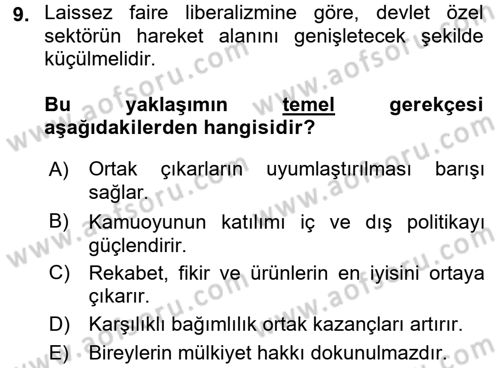 9. Laissez faire liberalizmine göre, devlet özel sektörün hareket alanını genişletecek şekilde küçülmelidir.

Bu yaklaşımın temel gerekçesi aşağıdakilerden hangisidir?

A) Ortak çıkarların uyumlaştırılması barışı sağlar.
B) Kamuoyunun katılımı iç ve dış politikayı güçlendirir.
C) Rekabet, fikir ve ürünlerin en iyisini ortaya çıkarır.
D) Karşılıklı bağımlılık ortak kazançları artırır.
E) Bireylerin mülkiyet hakkı dokunulmazdır.

www.aofsoru.com